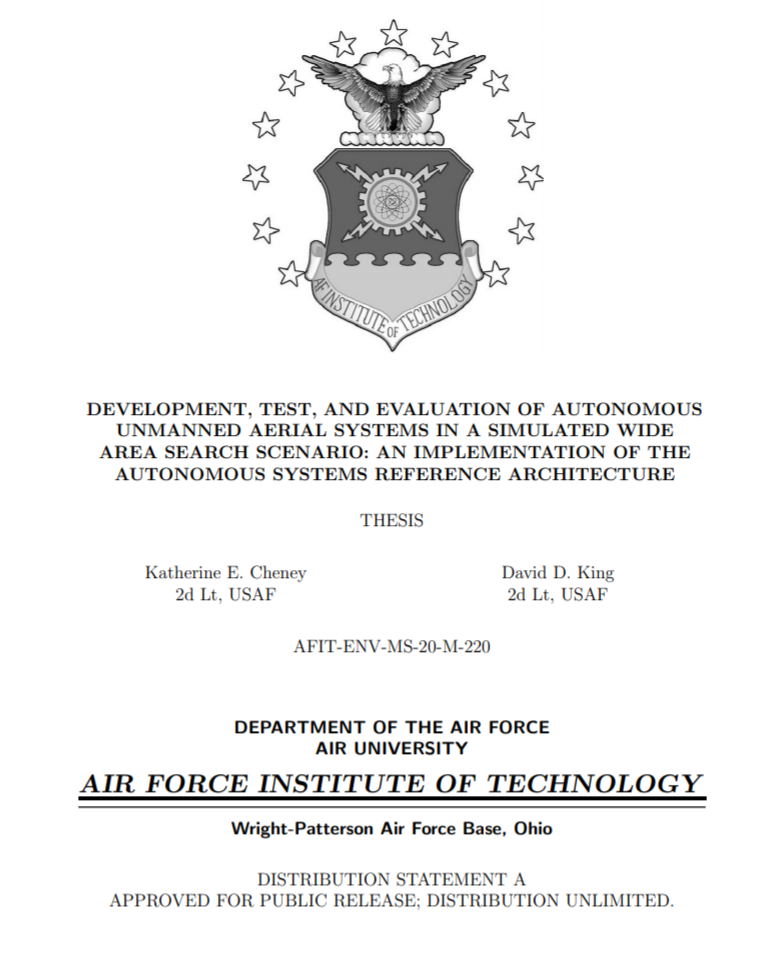 AF INSTITUTE OF TECHNOLOGY

DEVELOPMENT, TEST, AND EVALUATION OF AUTONOMOUS UNMANNED AERIAL SYSTEMS IN A SIMULATED WIDE AREA SEARCH SCENARIO: AN IMPLEMENTATION OF THE AUTONOMOUS SYSTEMS REFERENCE ARCHITECTURE

THESIS

Katherine E. Cheney
2d Lt, USAF

David D. King
2d Lt, USAF

AFIT-ENV-MS-20-M-220

DEPARTMENT OF THE AIR FORCE
AIR UNIVERSITY

AIR FORCE INSTITUTE OF TECHNOLOGY

Wright-Patterson Air Force Base, Ohio

DISTRIBUTION STATEMENT A
APPROVED FOR PUBLIC RELEASE; DISTRIBUTION UNLIMITED.